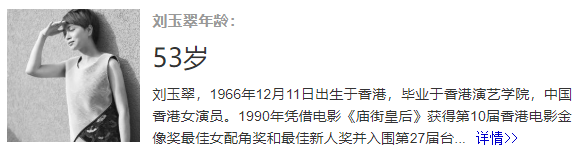 刘玉翠年龄:

53岁

刘玉翠，1966年12月11日出生于香港，毕业于香港演艺学院，中国香港女演员。1990年凭借电影《庙街皇后》获得第10届香港电影金像奖最佳女配角奖和最佳新人奖并入围第27届台... 详情>>